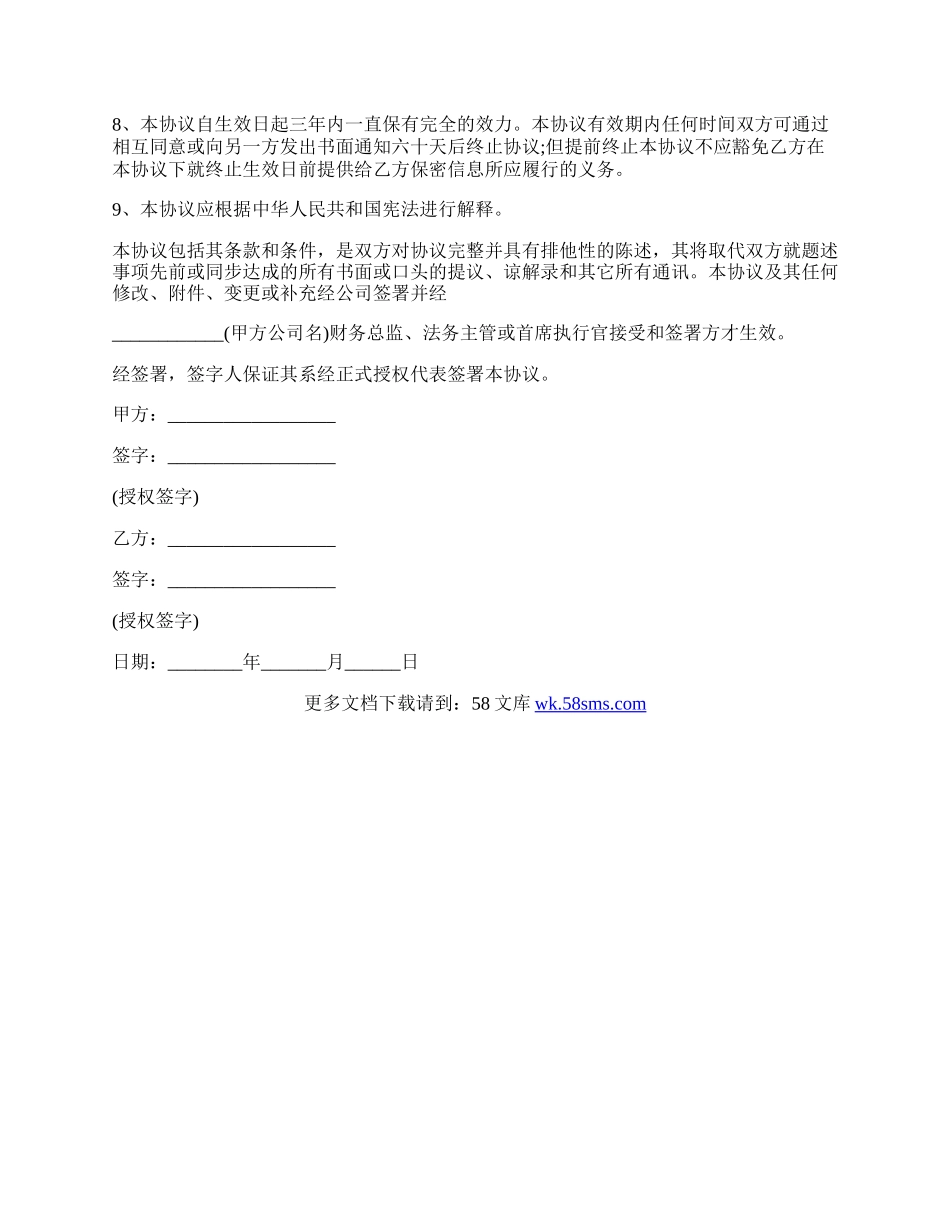 8、本协议自生效日起三年内一直保有完全的效力。本协议有效期内任何时间双方可通过相互同意或向另一方发出书面通知六十天后终止协议;但提前终止本协议不应豁免乙方在本协议下就终止生效日前提供给乙方保密信息所应履行的义务。

9、本协议应根据中华人民共和国宪法进行解释。

本协议包括其条款和条件，是双方对协议完整并具有排他性的陈述，其将取代双方就题述事项先前或同步达成的所有书面或口头的提议、谅解录和其它所有通讯。本协议及其任何修改、附件、变更或补充经公司签署并经

____(甲方公司名)财务总监、法务主管或首席执行官接受和签署方才生效。

经签署，签字人保证其系经正式授权代表签署本协议。

甲方：____

签字：____

(授权签字)

乙方：____

签字：____

(授权签字)

日期：____年____月____日

更多文档下载请到：58文库 wk.58sms.com